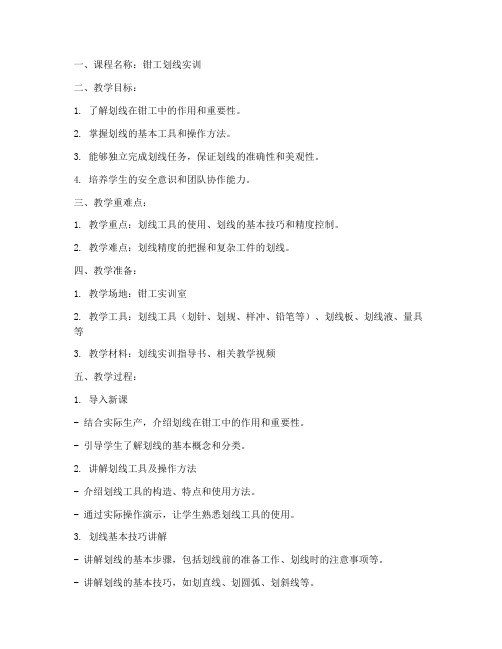 一、课程名称：钳工划线实训

二、教学目标：

1. 了解划线在钳工中的作用和重要性。

2. 掌握划线的基本工具和操作方法。

3. 能够独立完成划线任务，保证划线的准确性和美观性。

4. 培养学生的安全意识和团队协作能力。

三、教学重难点：

1. 教学重点：划线工具的使用、划线的基本技巧和精度控制。

2. 教学难点：划线精度的把握和复杂工件的划线。

四、教学准备：

1. 教学场地：钳工实训室

2. 教学工具：划线工具（划针、划规、样冲、铅笔等）、划线板、划线液、量具等

3. 教学材料：划线实训指导书、相关教学视频

五、教学过程：

1. 导入新课

- 结合实际生产，介绍划线在钳工中的作用和重要性。

- 引导学生了解划线的基本概念和分类。

2. 讲解划线工具及操作方法

- 介绍划线工具的构造、特点和使用方法。

- 通过实际操作演示，让学生熟悉划线工具的使用。

3. 划线基本技巧讲解

- 讲解划线的基本步骤，包括划线前的准备工作、划线时的注意事项等。

- 讲解划线的基本技巧，如划直线、划圆弧、划斜线等。